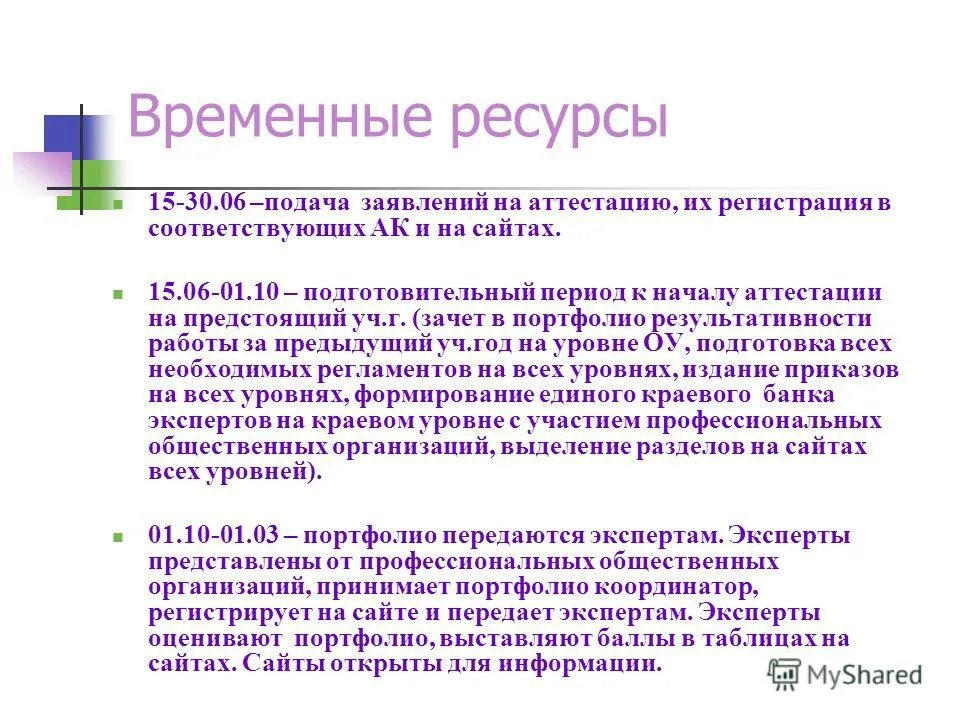 Временные ресурсы

15-30.06 –подача заявлений на аттестацию, их регистрация в соответствующих АК и на сайтах.

15.06-01.10 – подготовительный период к началу аттестации на предстоящий уч.г. (зачет в портфолио результативности работы за предыдущий уч.год на уровне ОУ, подготовка всех необходимых регламентов на всех уровнях, издание приказов на всех уровнях, формирование единого краевого банка экспертов на краевом уровне с участием профессиональных общественных организаций, выделение разделов на сайтах всех уровней).

01.10-01.03 – портфолио передаются экспертам. Эксперты представлены от профессиональных общественных организаций, принимает портфолио координатор, регистрирует на сайте и передает экспертам. Эксперты оценивают портфолио, выставляют баллы в таблицах на сайтах. Сайты открыты для информации.

MyShared